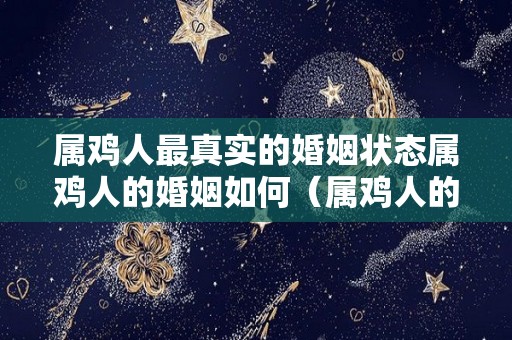 属鸡人最真实的婚姻状态属鸡人的婚姻如何（属鸡人的